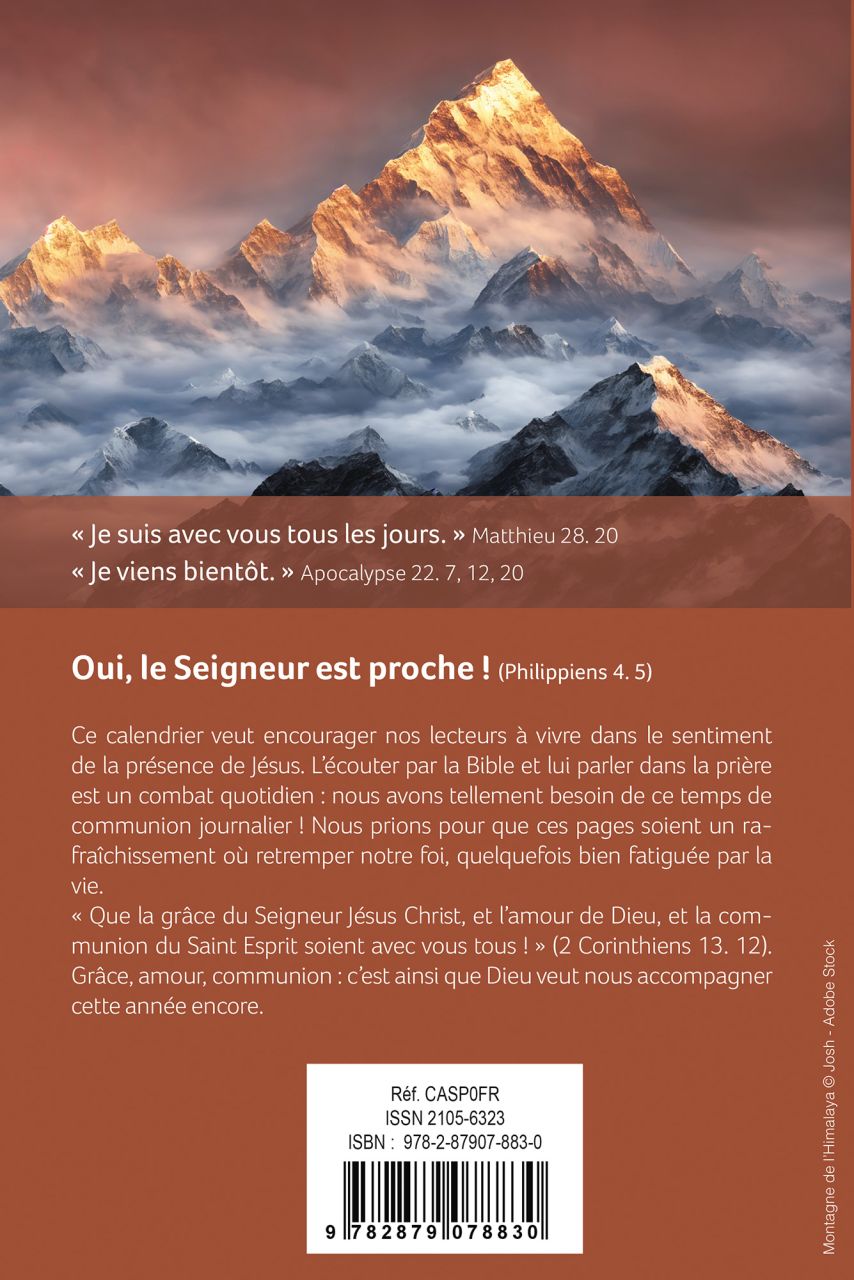 « Je suis avec vous tous les jours. » Matthieu 28. 20
« Je viens bientôt. » Apocalypse 22. 7, 12, 20

Oui, le Seigneur est proche ! (Philippiens 4. 5)

Ce calendrier veut encourager nos lecteurs à vivre dans le sentiment de la présence de Jésus. L'écouter par la Bible et lui parler dans la prière est un combat quotidien : nous avons tellement besoin de ce temps de communion journalier ! Nous prions pour que ces pages soient un rafraîchissement où retremper notre foi, quelquefois bien fatiguée par la vie.
« Que la grâce du Seigneur Jésus Christ, et l'amour de Dieu, et la communion du Saint Esprit soient avec vous tous ! » (2 Corinthiens 13. 12).
Grâce, amour, communion : c'est ainsi que Dieu veut nous accompagner cette année encore.

Réf. CASP0FR
ISSN 2105-6323
ISBN : 978-2-87907-883-0

9 782879 078830

Montagne de l'Himalaya © Josh - Adobe Stock